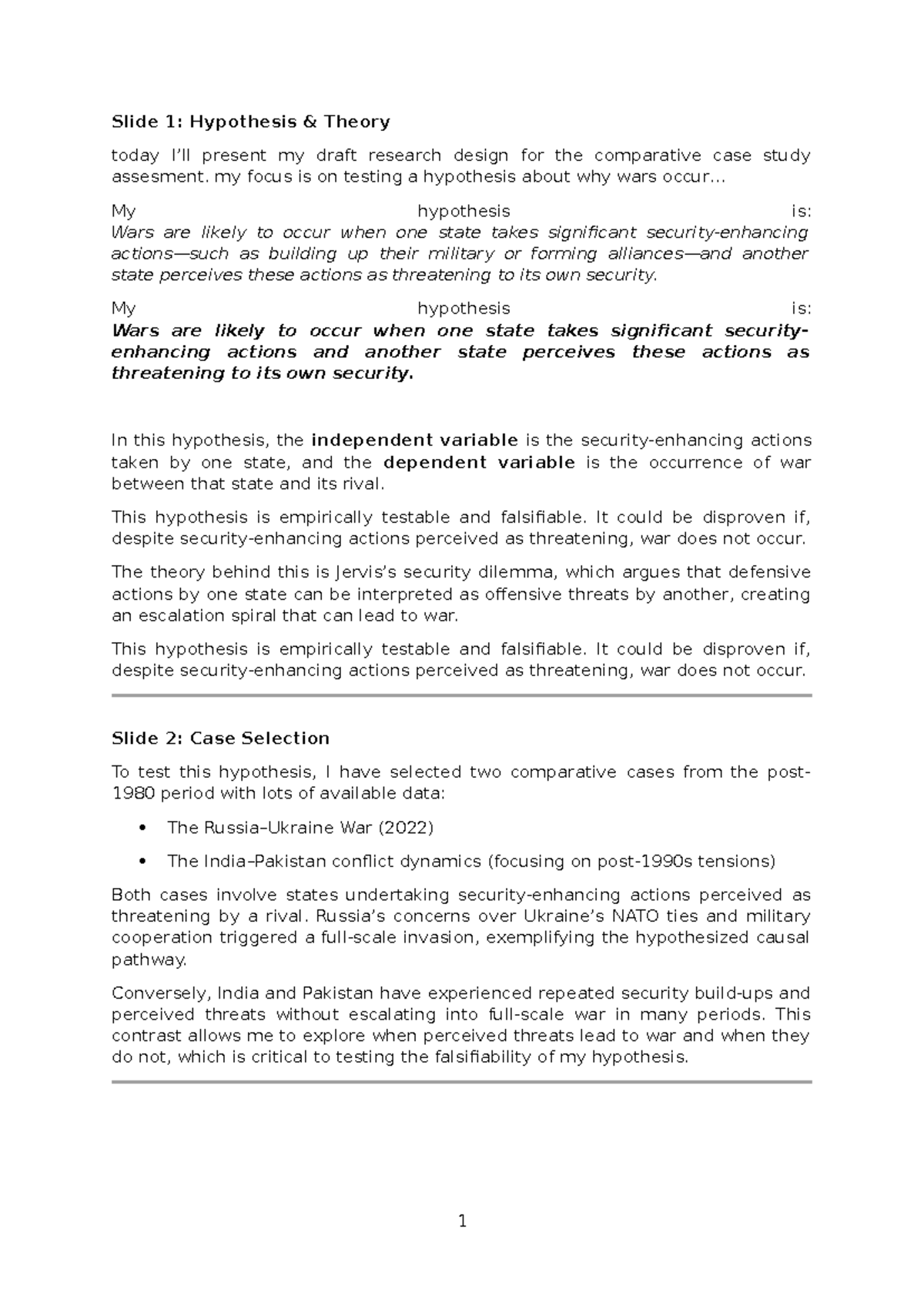 Slide 1: Hypothesis & Theory

today I'll present my draft research design for the comparative case study assesment. my focus is on testing a hypothesis about why wars occur...

My hypothesis is: Wars are likely to occur when one state takes significant security-enhancing actions—such as building up their military or forming alliances—and another state perceives these actions as threatening to its own security.

My hypothesis is: Wars are likely to occur when one state takes significant security-enhancing actions and another state perceives these actions as threatening to its own security.

In this hypothesis, the independent variable is the security-enhancing actions taken by one state, and the dependent variable is the occurrence of war between that state and its rival.

This hypothesis is empirically testable and falsifiable. It could be disproven if, despite security-enhancing actions perceived as threatening, war does not occur.

The theory behind this is Jervis's security dilemma, which argues that defensive actions by one state can be interpreted as offensive threats by another, creating an escalation spiral that can lead to war.

This hypothesis is empirically testable and falsifiable. It could be disproven if, despite security-enhancing actions perceived as threatening, war does not occur.

Slide 2: Case Selection

To test this hypothesis, I have selected two comparative cases from the post-1980 period with lots of available data:

• The Russia–Ukraine War (2022)
• The India–Pakistan conflict dynamics (focusing on post-1990s tensions)

Both cases involve states undertaking security-enhancing actions perceived as threatening by a rival. Russia's concerns over Ukraine's NATO ties and military cooperation triggered a full-scale invasion, exemplifying the hypothesized causal pathway.

Conversely, India and Pakistan have experienced repeated security build-ups and perceived threats without escalating into full-scale war in many periods. This contrast allows me to explore when perceived threats lead to war and when they do not, which is critical to testing the falsifiability of my hypothesis.

1